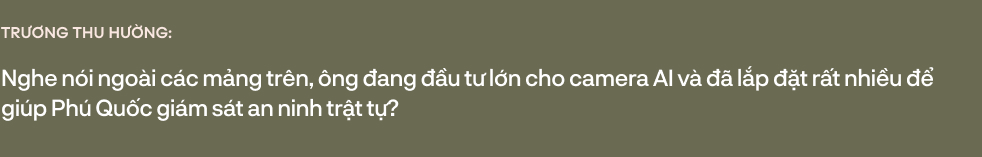 TRƯƠNG THU HƯỜNG:

Nghe nói ngoài các mảng trên, ông đang đầu tư lớn cho camera AI và đã lắp đặt rất nhiều để giúp Phú Quốc giám sát an ninh trật tự?